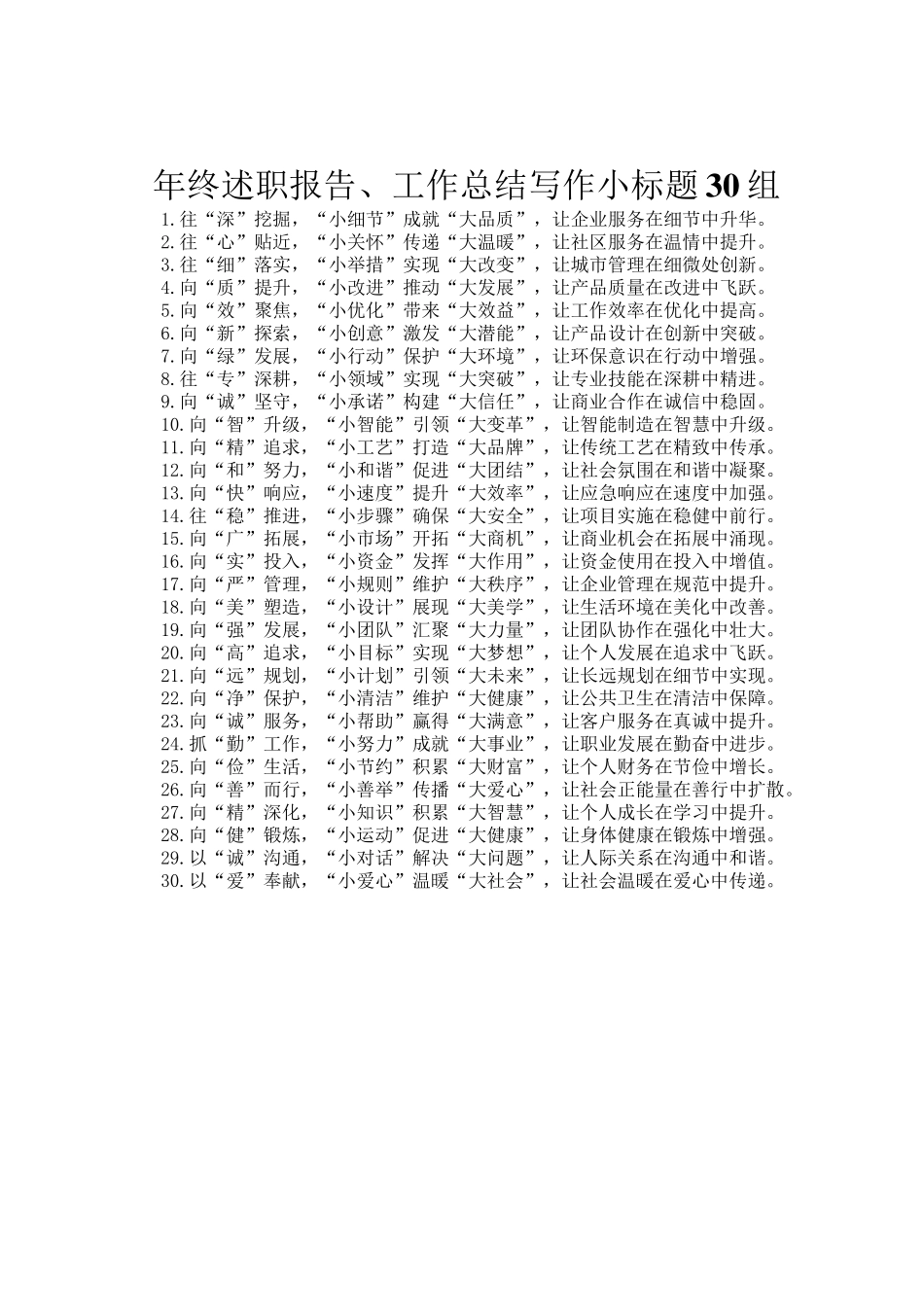 年终述职报告、工作总结写作小标题30组

1.往“深”挖掘，“小细节”成就“大品质”，让企业服务在细节中升华。
2.往“心”贴近，“小关怀”传递“大温暖”，让社区服务在温情中提升。
3.往“细”落实，“小举措”实现“大改变”，让城市管理在细微处创新。
4.向“质”提升，“小改进”推动“大发展”，让产品质量在改进中飞跃。
5.向“效”聚焦，“小优化”带来“大效益”，让工作效率在优化中提高。
6.向“新”探索，“小创意”激发“大潜能”，让产品设计在创新中突破。
7.向“绿”发展，“小行动”保护“大环境”，让环保意识在行动中增强。
8.往“专”深耕，“小领域”实现“大突破”，让专业技能在深耕中精进。
9.向“诚”坚守，“小承诺”构建“大信任”，让商业合作在诚信中稳固。
10.向“智”升级，“小智能”引领“大变革”，让智能制造在智慧中升级。
11.向“精”追求，“小工艺”打造“大品牌”，让传统工艺在精致中传承。
12.向“和”努力，“小和谐”促进“大团结”，让社会氛围在和谐中凝聚。
13.向“快”响应，“小速度”提升“大效率”，让应急响应在速度中加强。
14.往“稳”推进，“小步骤”确保“大安全”，让项目实施在稳健中前行。
15.向“广”拓展，“小市场”开拓“大商机”，让商业机会在拓展中涌现。
16.向“实”投入，“小资金”发挥“大作用”，让资金使用在投入中增值。
17.向“严”管理，“小规则”维护“大秩序”，让企业管理在规范中提升。
18.向“美”塑造，“小设计”展现“大美学”，让生活环境在美化中改善。
19.向“强”发展，“小团队”汇聚“大力量”，让团队协作在强化中壮大。
20.向“高”追求，“小目标”实现“大梦想”，让个人发展在追求中飞跃。
21.向“远”规划，“小计划”引领“大未来”，让长远规划在细节中实现。
22.向“净”保护，“小清洁”维护“大健康”，让公共卫生在清洁中保障。
23.向“诚”服务，“小帮助”赢得“大满意”，让客户服务在真诚中提升。
24.抓“勤”工作，“小努力”成就“大事业”，让职业发展在勤奋中进步。
25.向“俭”生活，“小节约”积累“大财富”，让个人财务在节俭中增长。
26.向“善”而行，“小善举”传播“大爱心”，让社会正能量在善行中扩散。
27.向“精”深化，“小知识”积累“大智慧”，让个人成长在学习中提升。
28.向“健”锻炼，“小运动”促进“大健康”，让身体健康在锻炼中增强。
29.以“诚”沟通，“小对话”解决“大问题”，让人际关系在沟通中和谐。
30.以“爱”奉献，“小爱心”温暖“大社会”，让社会温暖在爱心中传递。